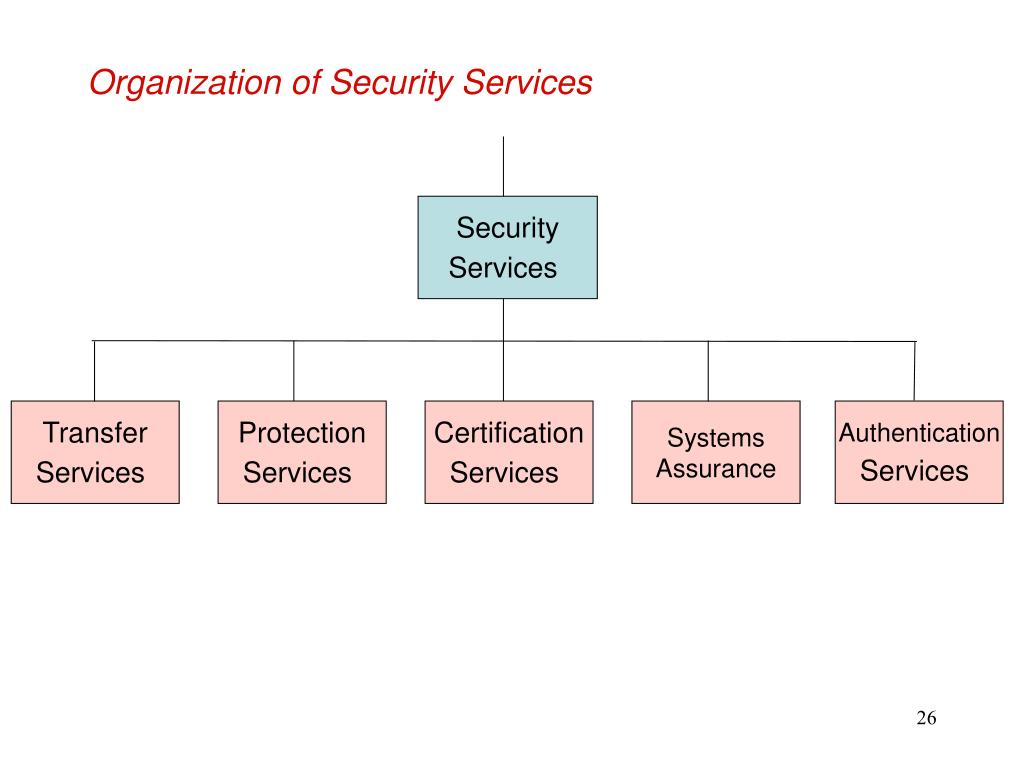 Organization of Security Services

Security Services

Transfer Services

Protection Services

Certification Services

Systems Assurance

Authentication Services

26